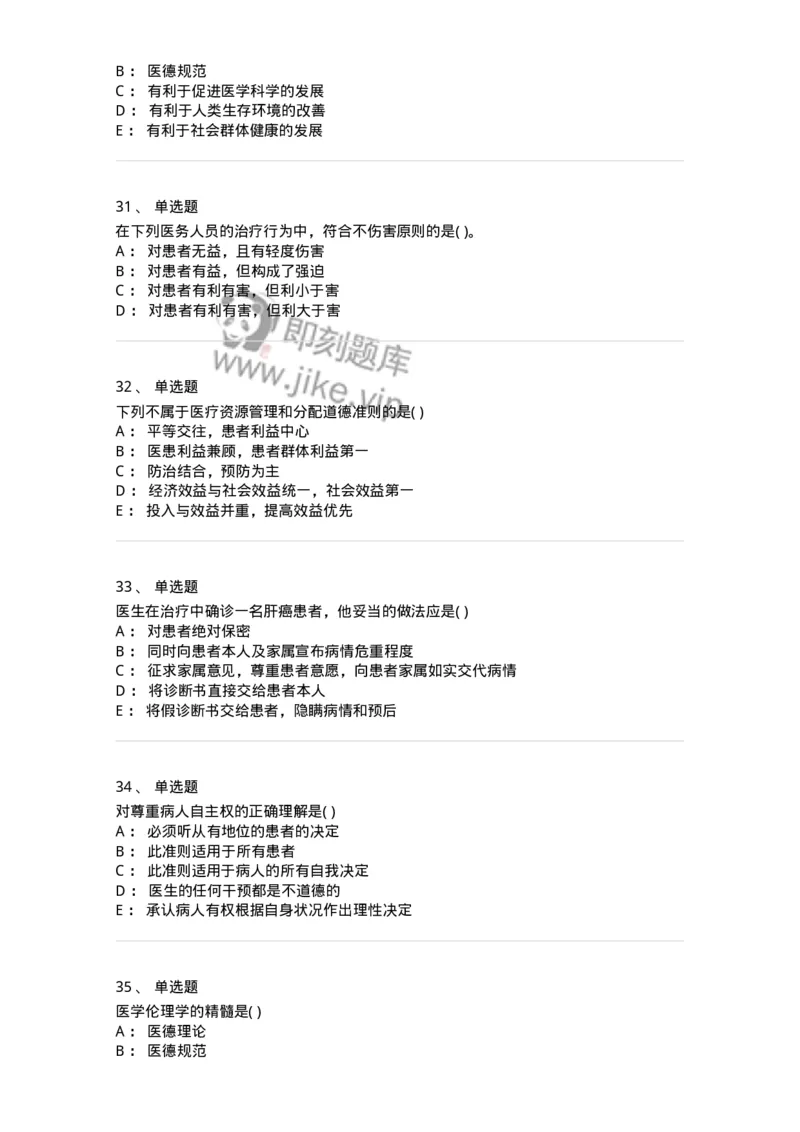 B： 医德规范
C： 有利于促进医学科学的发展
D： 有利于人类生存环境的改善
E： 有利于社会群体健康的发展

31、 单选题
在下列医务人员的治疗行为中，符合不伤害原则的是( )。
A： 对患者无益，且有轻度伤害
B： 对患者有益，但构成了强迫
C： 对患者有利有害，但利小于害
D： 对患者有利有害，但利大于害

即刻题库
www.jike.vip

32、 单选题
下列不属于医疗资源管理和分配道德准则的是( )
A： 平等交往，患者利益中心
B： 医患利益兼顾，患者群体利益第一
C： 防治结合，预防为主
D： 经济效益与社会效益统一，社会效益第一
E： 投入与效益并重，提高效益优先

33、 单选题
医生在治疗中确诊一名肝癌患者，他妥当的做法应是( )
A： 对患者绝对保密
B： 同时向患者本人及家属宣布病情危重程度
C： 征求家属意见，尊重患者意愿，向患者家属如实交代病情
D： 将诊断书直接交给患者本人
E： 将假诊断书交给患者，隐瞒病情和预后

34、 单选题
对尊重病人自主权的正确理解是( )
A： 必须听从有地位的患者的决定
B： 此准则适用于所有患者
C： 此准则适用于病人的所有自我决定
D： 医生的任何干预都是不道德的
E： 承认病人有权根据自身状况作出理性决定

35、 单选题
医学伦理学的精髓是( )
A： 医德理论
B： 医德规范